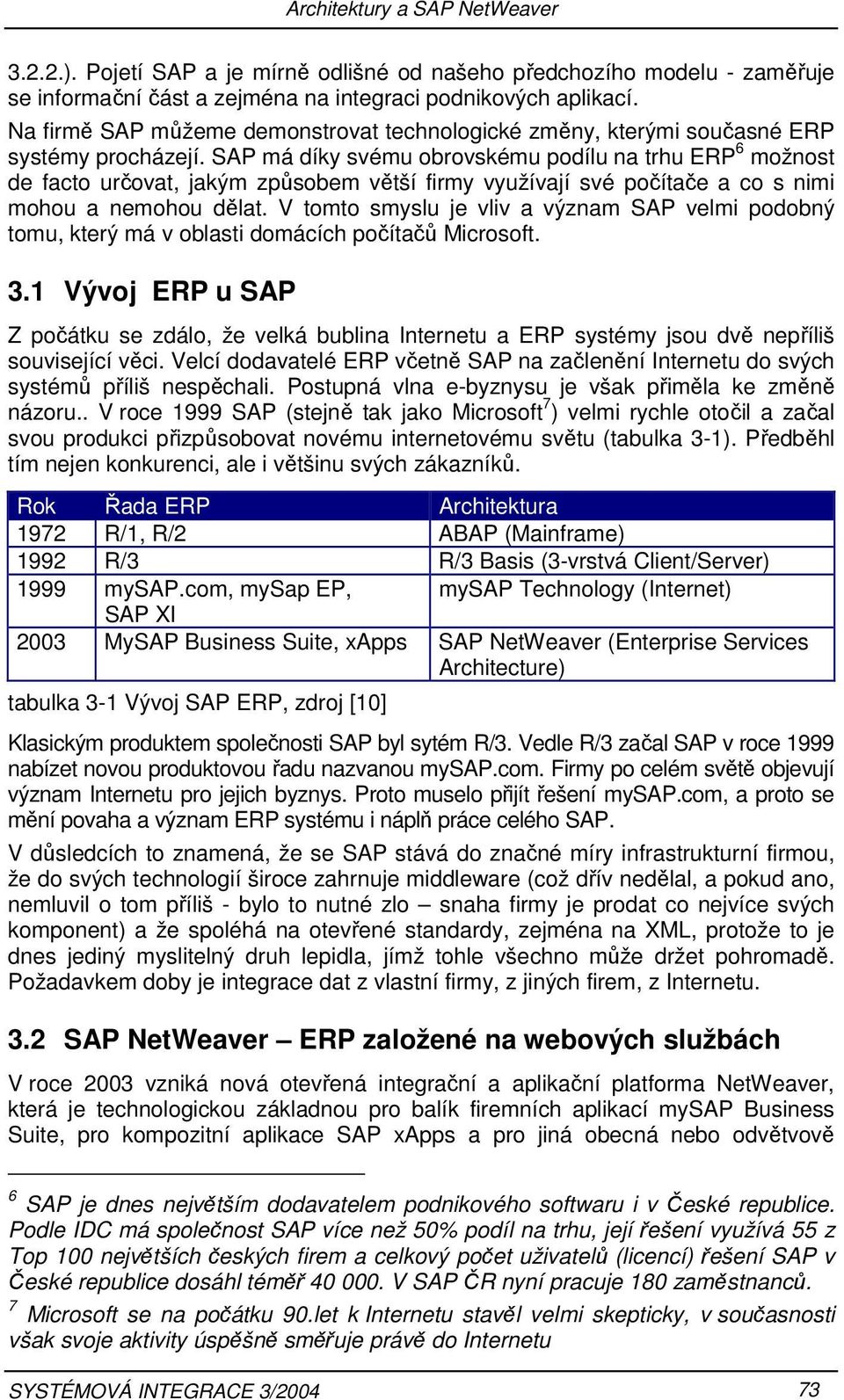 Architektury a SAP NetWeaver

3.2.2.). Pojetí SAP a je mírně odlišné od našeho předchozího modelu - zaměřuje se informační část a zejména na integraci podnikových aplikací.

Na firmě SAP můžeme demonstrovat technologické změny, kterými současné ERP systémy procházejí. SAP má díky svému obrovskému podílu na trhu ERP$^6$ možnost de facto určovat, jakým způsobem větší firmy využívají své počítače a co s nimi mohou a nemohou dělat. V tomto smyslu je vliv a význam SAP velmi podobný tomu, který má v oblasti domácích počítačů Microsoft.

3.1 Vývoj ERP u SAP

Z počátku se zdálo, že velká bublina Internetu a ERP systémy jsou dvě nepříliš související věci. Velcí dodavatelé ERP včetně SAP na začlenění Internetu do svých systémů příliš nespěchali. Postupná vlna e-byznysu je však přiměla ke změně názoru.. V roce 1999 SAP (stejně tak jako Microsoft$^7$) velmi rychle otočil a začal svou produkci přizpůsobovat novému internetovému světu (tabulka 3-1). Předběhl tím nejen konkurenci, ale i většinu svých zákazníků.

| Rok | Řada ERP | Architektura |
|---|---|---|
| 1972 | R/1, R/2 | ABAP (Mainframe) |
| 1992 | R/3 | R/3 Basis (3-vrstvá Client/Server) |
| 1999 | mySAP.com, mySap EP, SAP XI | mySAP Technology (Internet) |
| 2003 | MySAP Business Suite, xApps | SAP NetWeaver (Enterprise Services Architecture) |

tabulka 3-1 Vývoj SAP ERP, zdroj [10]

Klasickým produktem společnosti SAP byl sytém R/3. Vedle R/3 začal SAP v roce 1999 nabízet novou produktovou řadu nazvanou mySAP.com. Firmy po celém světě objevují význam Internetu pro jejich byznys. Proto muselo přijít řešení mySAP.com, a proto se mění povaha a význam ERP systému i náplň práce celého SAP.

V důsledcích to znamená, že se SAP stává do značné míry infrastrukturní firmou, že do svých technologií široce zahrnuje middleware (což dřív nedělal, a pokud ano, nemluvil o tom příliš - bylo to nutné zlo – snaha firmy je prodat co nejvíce svých komponent) a že spoléhá na otevřené standardy, zejména na XML, protože to je dnes jediný myslitelný druh lepidla, jímž tohle všechno může držet pohromadě. Požadavkem doby je integrace dat z vlastní firmy, z jiných firem, z Internetu.

3.2 SAP NetWeaver – ERP založené na webových službách

V roce 2003 vzniká nová otevřená integrační a aplikační platforma NetWeaver, která je technologickou základnou pro balík firemních aplikací mySAP Business Suite, pro kompozitní aplikace SAP xApps a pro jiná obecná nebo odvětvově

$^6$ SAP je dnes největším dodavatelem podnikového softwaru i v České republice. Podle IDC má společnost SAP více než 50% podíl na trhu, její řešení využívá 55 z Top 100 největších českých firem a celkový počet uživatelů (licencí) řešení SAP v České republice dosáhl téměř 40 000. V SAP ČR nyní pracuje 180 zaměstnanců.

$^7$ Microsoft se na počátku 90.let k Internetu stavěl velmi skepticky, v současnosti však svoje aktivity úspěšně směřuje právě do Internetu

SYSTÉMOVÁ INTEGRACE 3/2004 73